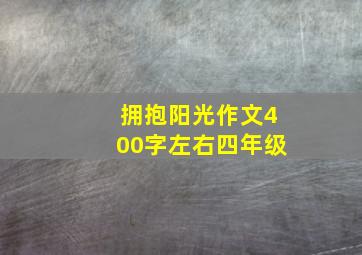 拥抱阳光作文400字左右四年级